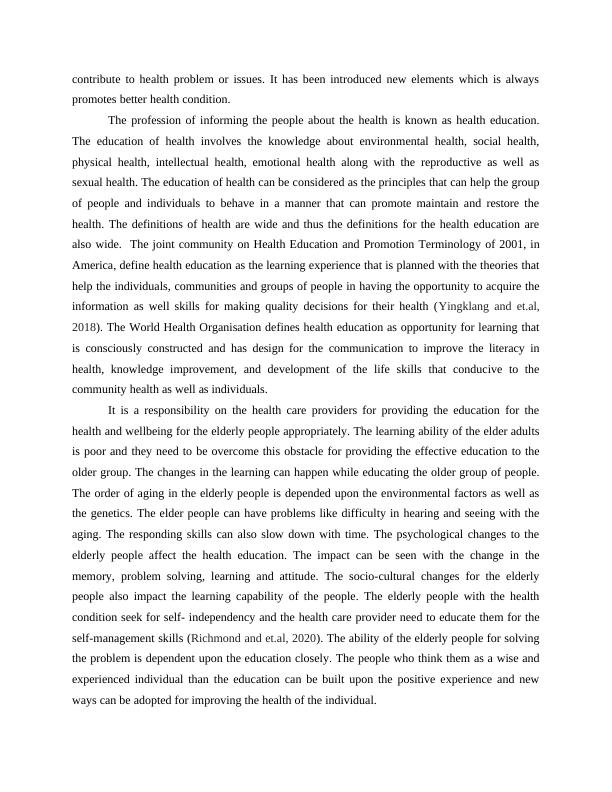 contribute to health problem or issues. It has been introduced new elements which is always promotes better health condition.

The profession of informing the people about the health is known as health education. The education of health involves the knowledge about environmental health, social health, physical health, intellectual health, emotional health along with the reproductive as well as sexual health. The education of health can be considered as the principles that can help the group of people and individuals to behave in a manner that can promote maintain and restore the health. The definitions of health are wide and thus the definitions for the health education are also wide. The joint community on Health Education and Promotion Terminology of 2001, in America, define health education as the learning experience that is planned with the theories that help the individuals, communities and groups of people in having the opportunity to acquire the information as well skills for making quality decisions for their health (Yingklang and et.al, 2018). The World Health Organisation defines health education as opportunity for learning that is consciously constructed and has design for the communication to improve the literacy in health, knowledge improvement, and development of the life skills that conducive to the community health as well as individuals.

It is a responsibility on the health care providers for providing the education for the health and wellbeing for the elderly people appropriately. The learning ability of the elder adults is poor and they need to be overcome this obstacle for providing the effective education to the older group. The changes in the learning can happen while educating the older group of people. The order of aging in the elderly people is depended upon the environmental factors as well as the genetics. The elder people can have problems like difficulty in hearing and seeing with the aging. The responding skills can also slow down with time. The psychological changes to the elderly people affect the health education. The impact can be seen with the change in the memory, problem solving, learning and attitude. The socio-cultural changes for the elderly people also impact the learning capability of the people. The elderly people with the health condition seek for self- independency and the health care provider need to educate them for the self-management skills (Richmond and et.al, 2020). The ability of the elderly people for solving the problem is dependent upon the education closely. The people who think them as a wise and experienced individual than the education can be built upon the positive experience and new ways can be adopted for improving the health of the individual.